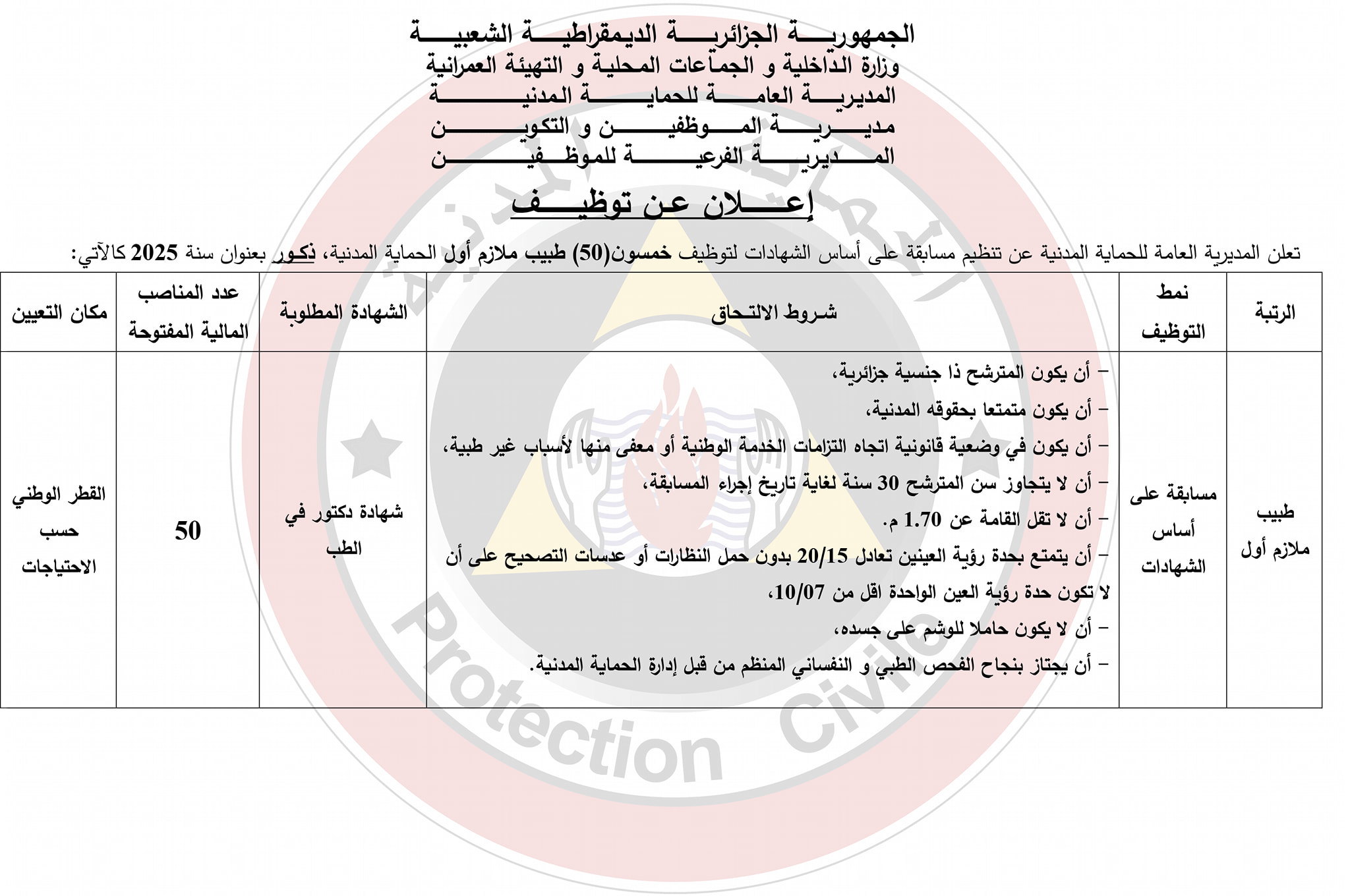 الجمهورية الجزائرية الديمقراطية الشعبية
وزارة الداخلية و الجماعات المحلية و التهيئة العمرانية
المديرية العامة للحماية المدنية
مديرية الموظفين و التكوين
المديرية الفرعية للموظفين

إعلان عن توظيف

تعلن المديرية العامة للحماية المدنية عن تنظيم مسابقة على أساس الشهادات لتوظيف خمسون(50) طبيب ملازم أول الحماية المدنية، ذكور بعنوان سنة 2025 كالآتي:

| الرتبة | نمط التوظيف | شروط الالتحاق | الشهادة المطلوبة | عدد المناصب المالية المفتوحة | مكان التعيين |
|---|---|---|---|---|---|
| طبيب ملازم أول | مسابقة على أساس الشهادات | – أن يكون المترشح ذا جنسية جزائرية، – أن يكون متمتعا بحقوقه المدنية، – أن يكون في وضعية قانونية اتجاه التزامات الخدمة الوطنية أو معفى منها لأسباب غير طبية، – أن لا يتجاوز سن المترشح 30 سنة لغاية تاريخ إجراء المسابقة، – أن لا تقل القامة عن 1.70 م. – أن يتمتع بحدة رؤية العينين تعادل 20/15 بدون حمل النظارات أو عدسات التصحيح على أن لا تكون حدة رؤية العين الواحدة اقل من 10/07، – أن لا يكون حاملا للوشم على جسده، – أن يجتاز بنجاح الفحص الطبي و النفساني المنظم من قبل إدارة الحماية المدنية. | شهادة دكتور في الطب | 50 | القطر الوطني حسب الاحتياجات |

Protection Civile